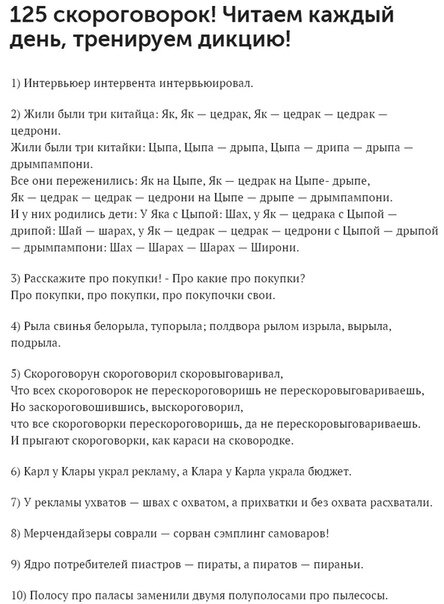 125 скороговорок! Читаем каждый день, тренируем дикцию!

1) Интервьюер интервента интервьюировал.

2) Жили были три китайца: Як, Як — цедрак, Як — цедрак — цедрак — цедрони.
Жили были три китайки: Цыпа, Цыпа — дрыпа, Цыпа — дрипа — дрыпа — дрымпампони.
Все они переженились: Як на Цыпе, Як — цедрак на Цыпе- дрыпе,
Як — цедрак — цедрак — цедрони на Цыпе — дрыпе — дрымпампони.
И у них родились дети: У Яка с Цыпой: Шах, у Як — цедрака с Цыпой — дрипой: Шай — шарах, у Як — цедрак — цедрак — цедрони с Цыпой — дрыпой — дрымпампони: Шах — Шарах — Шарах — Широни.

3) Расскажите про покупки! - Про какие про покупки?
Про покупки, про покупки, про покупочки свои.

4) Рыла свинья белорыла, тупорыла; полдвора рылом изрыла, вырыла, подрыла.

5) Скороговорун скороговорил скоровыговаривал,
Что всех скороговорок не перескороговоришь не перескоровыговариваешь,
Но заскороговошившись, выскороговорил,
что все скороговорки перескороговоришь, да не перескоровыговариваешь.
И прыгают скороговорки, как караси на сковородке.

6) Карл у Клары украл рекламу, а Клара у Карла украла бюджет.

7) У рекламы ухватов — швах с охватом, а прихватки и без охвата расхватали.

8) Мерчендайзеры соврали — сорван сэмплинг самоваров!

9) Ядро потребителей пиастров — пираты, а пиратов — пираньи.

10) Полосу про паласы заменили двумя полуполосами про пылесосы.